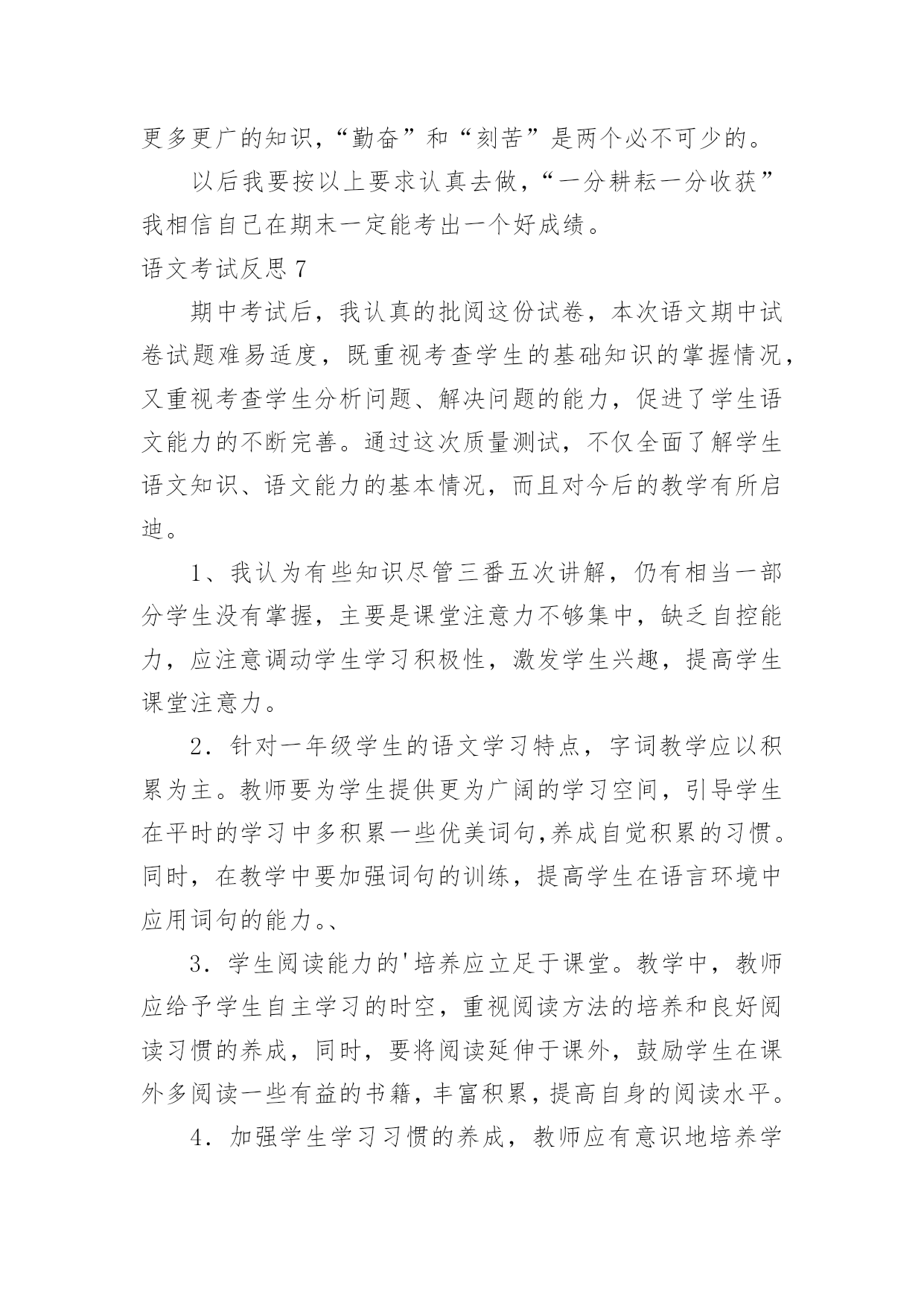 更多更广的知识,“勤奋”和“刻苦”是两个必不可少的。

以后我要按以上要求认真去做,“一分耕耘一分收获”我相信自己在期末一定能考出一个好成绩。

语文考试反思 7

期中考试后，我认真的批阅这份试卷，本次语文期中试卷试题难易适度，既重视考查学生的基础知识的掌握情况，又重视考查学生分析问题、解决问题的能力，促进了学生语文能力的不断完善。通过这次质量测试，不仅全面了解学生语文知识、语文能力的基本情况，而且对今后的教学有所启迪。

1、我认为有些知识尽管三番五次讲解，仍有相当一部分学生没有掌握，主要是课堂注意力不够集中，缺乏自控能力，应注意调动学生学习积极性，激发学生兴趣，提高学生课堂注意力。

2．针对一年级学生的语文学习特点，字词教学应以积累为主。教师要为学生提供更为广阔的学习空间，引导学生在平时的学习中多积累一些优美词句,养成自觉积累的习惯。同时，在教学中要加强词句的训练，提高学生在语言环境中应用词句的能力。、

3．学生阅读能力的'培养应立足于课堂。教学中，教师应给予学生自主学习的时空，重视阅读方法的培养和良好阅读习惯的养成，同时，要将阅读延伸于课外，鼓励学生在课外多阅读一些有益的书籍，丰富积累，提高自身的阅读水平。

4．加强学生学习习惯的养成，教师应有意识地培养学